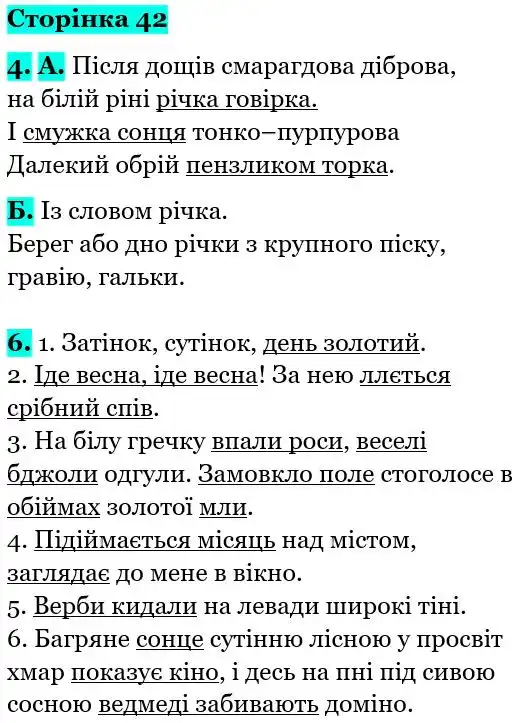 Сторінка 42

4. А. Після дощів смарагдова діброва, на білій ріні річка говірка.
І смужка сонця тонко–пурпурова
Далекий обрій пензликом торка.

Б. Із словом річка.
Берег або дно річки з крупного піску, гравію, гальки.

6. 1. Затінок, сутінок, день золотий.
2. Іде весна, іде весна! За нею ллється срібний спів.
3. На білу гречку впали роси, веселі бджоли одгули. Замовкло поле стоголосе в обіймах золотої мли.
4. Підіймається місяць над містом, заглядає до мене в вікно.
5. Верби кидали на левади широкі тіні.
6. Багряне сонце сутінню лісною у просвіт хмар показує кіно, і десь на пні під сивою сосною ведмеді забивають доміно.